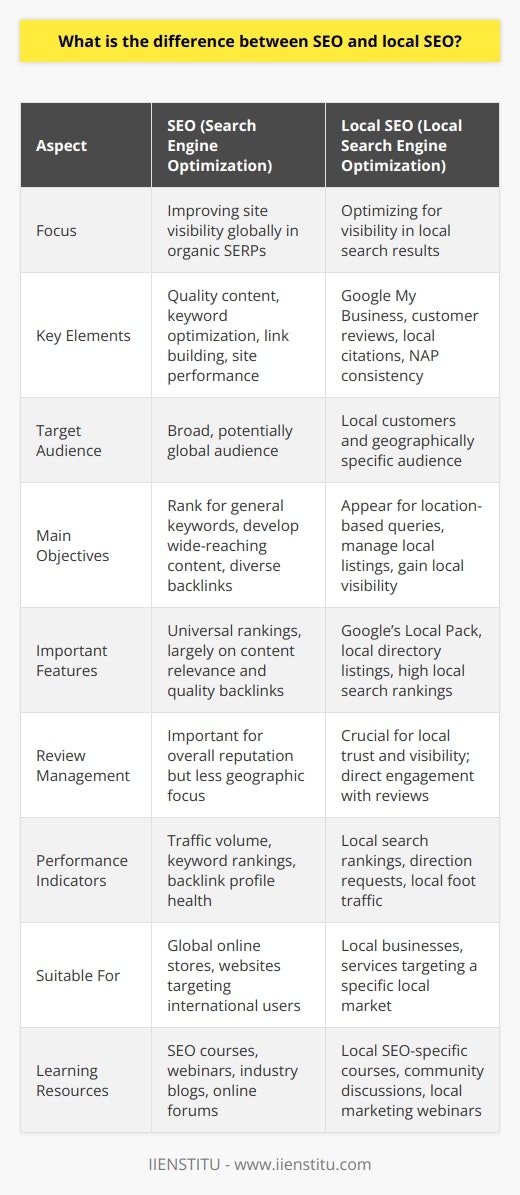 What is the difference between SEO and local SEO?

| Aspect | SEO (Search Engine Optimization) | Local SEO (Local Search Engine Optimization) |
|---|---|---|
| Focus | Improving site visibility globally in organic SERPs | Optimizing for visibility in local search results |
| Key Elements | Quality content, keyword optimization, link building, site performance | Google My Business, customer reviews, local citations, NAP consistency |
| Target Audience | Broad, potentially global audience | Local customers and geographically specific audience |
| Main Objectives | Rank for general keywords, develop wide-reaching content, diverse backlinks | Appear for location-based queries, manage local listings, gain local visibility |
| Important Features | Universal rankings, largely on content relevance and quality backlinks | Google's Local Pack, local directory listings, high local search rankings |
| Review Management | Important for overall reputation but less geographic focus | Crucial for local trust and visibility; direct engagement with reviews |
| Performance Indicators | Traffic volume, keyword rankings, backlink profile health | Local search rankings, direction requests, local foot traffic |
| Suitable For | Global online stores, websites targeting international users | Local businesses, services targeting a specific local market |
| Learning Resources | SEO courses, webinars, industry blogs, online forums | Local SEO-specific courses, community discussions, local marketing webinars |

IIENSTITU - www.iienstitu.com